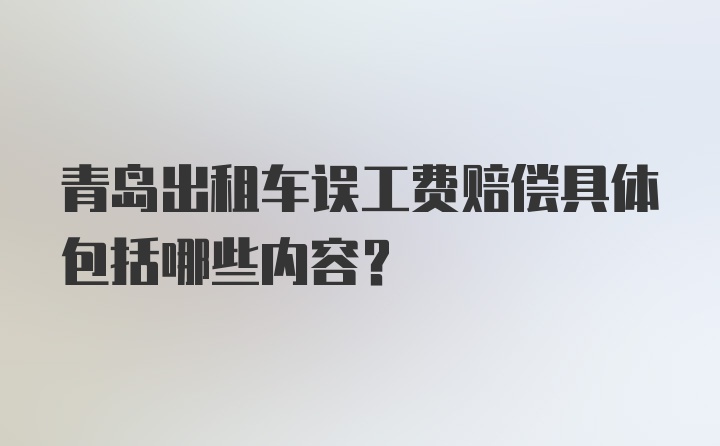 青岛出租车误工费赔偿具体包括哪些内容？